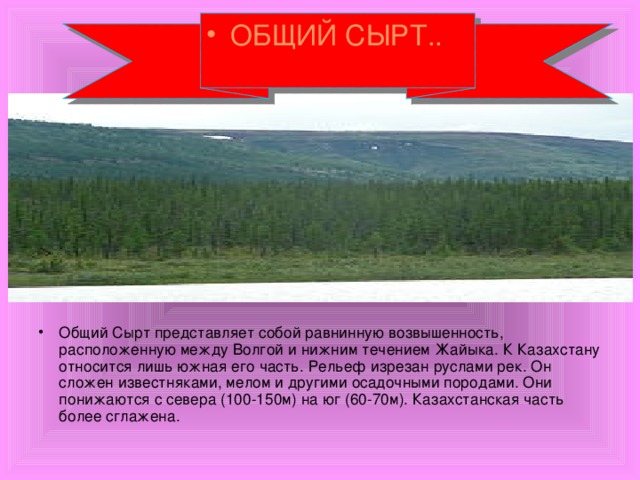 • ОБЩИЙ СЫРТ..

• Общий Сырт представляет собой равнинную возвышенность, расположенную между Волгой и нижним течением Жайыка. К Казахстану относится лишь южная его часть. Рельеф изрезан руслами рек. Он сложен известняками, мелом и другими осадочными породами. Они понижаются с севера (100-150м) на юг (60-70м). Казахстанская часть более сглажена.